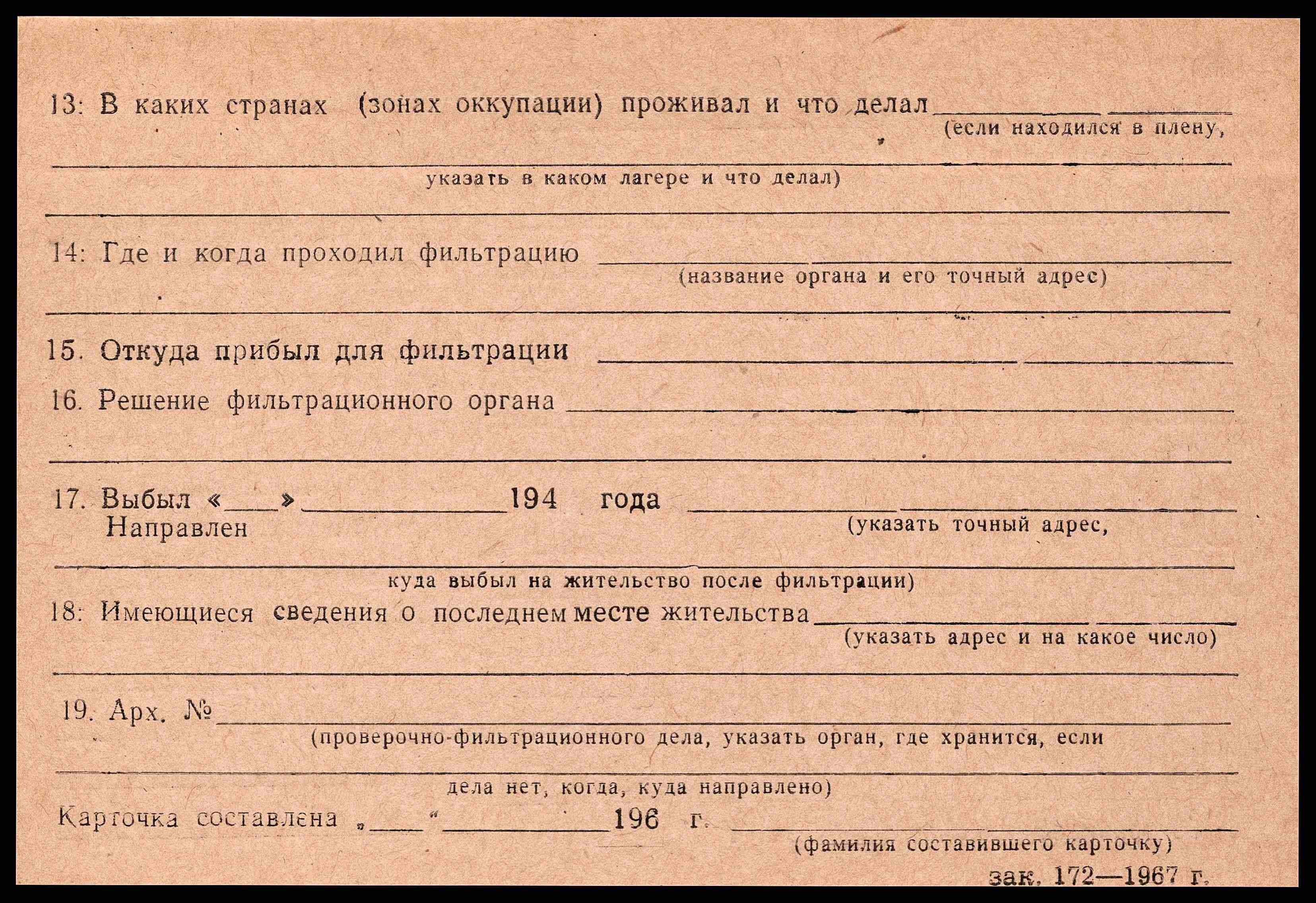 13: В каких странах (зонах оккупации) проживал и что делал ____
(если находился в плену,
____
указать в каком лагере и что делал)
____

14: Где и когда проходил фильтрацию ____
(название органа и его точный адрес)
____

15. Откуда прибыл для фильтрации ____

16. Решение фильтрационного органа ____
____

17. Выбыл «____» ____ 194 года ____
Направлен
(указать точный адрес,
____
куда выбыл на жительство после фильтрации)

18: Имеющиеся сведения о последнем месте жительства ____
(указать адрес и на какое число)
____

19. Арх. № ____
(проверочно-фильтрационного дела, указать орган, где хранится, если
____
дела нет, когда, куда направлено)

Карточка составлена „____“ ____ 196 г. ____
(фамилия составившего карточку)

зак. 172—1967 г.